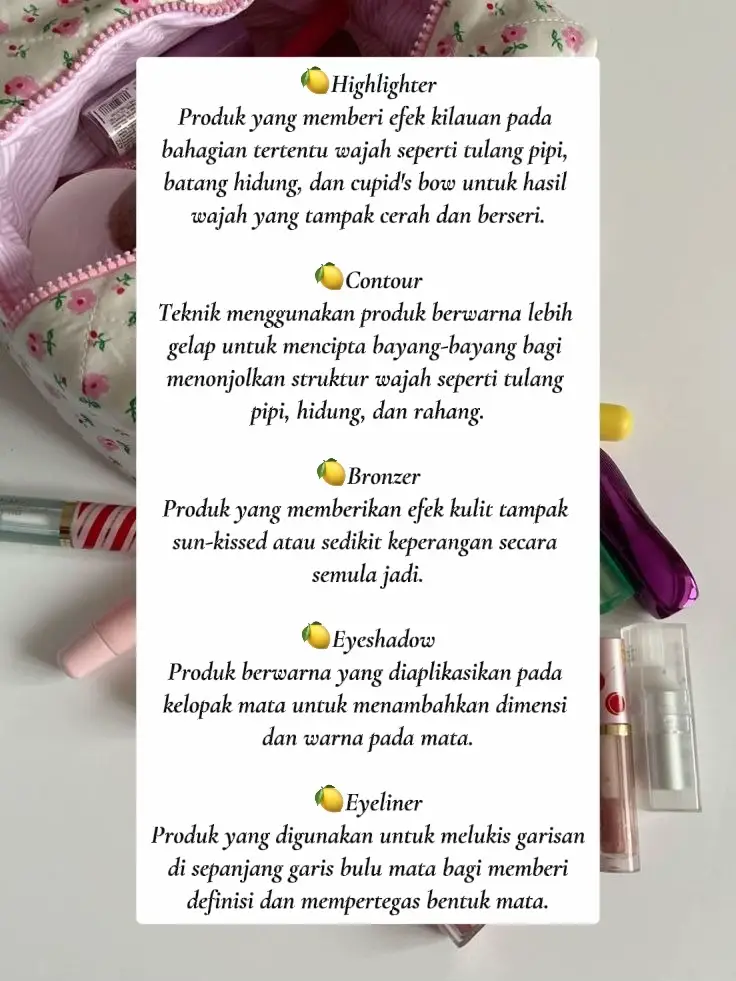 🍋Highlighter
Produk yang memberi efek kilauan pada bahagian tertentu wajah seperti tulang pipi, batang hidung, dan cupid's bow untuk hasil wajah yang tampak cerah dan berseri.

🍋Contour
Teknik menggunakan produk berwarna lebih gelap untuk mencipta bayang-bayang bagi menonjolkan struktur wajah seperti tulang pipi, hidung, dan rahang.

🍋Bronzer
Produk yang memberikan efek kulit tampak sun-kissed atau sedikit keperangan secara semula jadi.

🍋Eyeshadow
Produk berwarna yang diaplikasikan pada kelopak mata untuk menambahkan dimensi dan warna pada mata.

🍋Eyeliner
Produk yang digunakan untuk melukis garisan di sepanjang garis bulu mata bagi memberi definisi dan mempertegas bentuk mata.